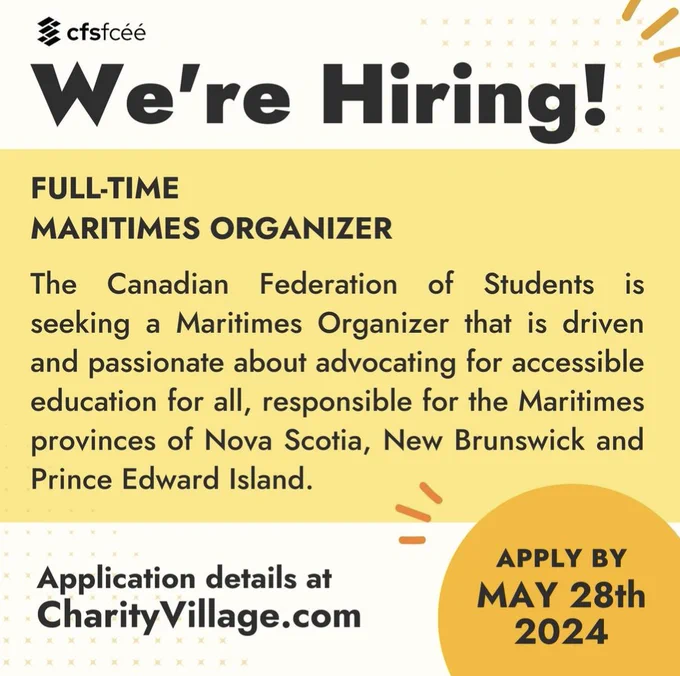 cfsfcéé

We're Hiring!

FULL-TIME
MARITIMES ORGANIZER

The Canadian Federation of Students is seeking a Maritimes Organizer that is driven and passionate about advocating for accessible education for all, responsible for the Maritimes provinces of Nova Scotia, New Brunswick and Prince Edward Island.

Application details at
CharityVillage.com

APPLY BY
MAY 28th
2024